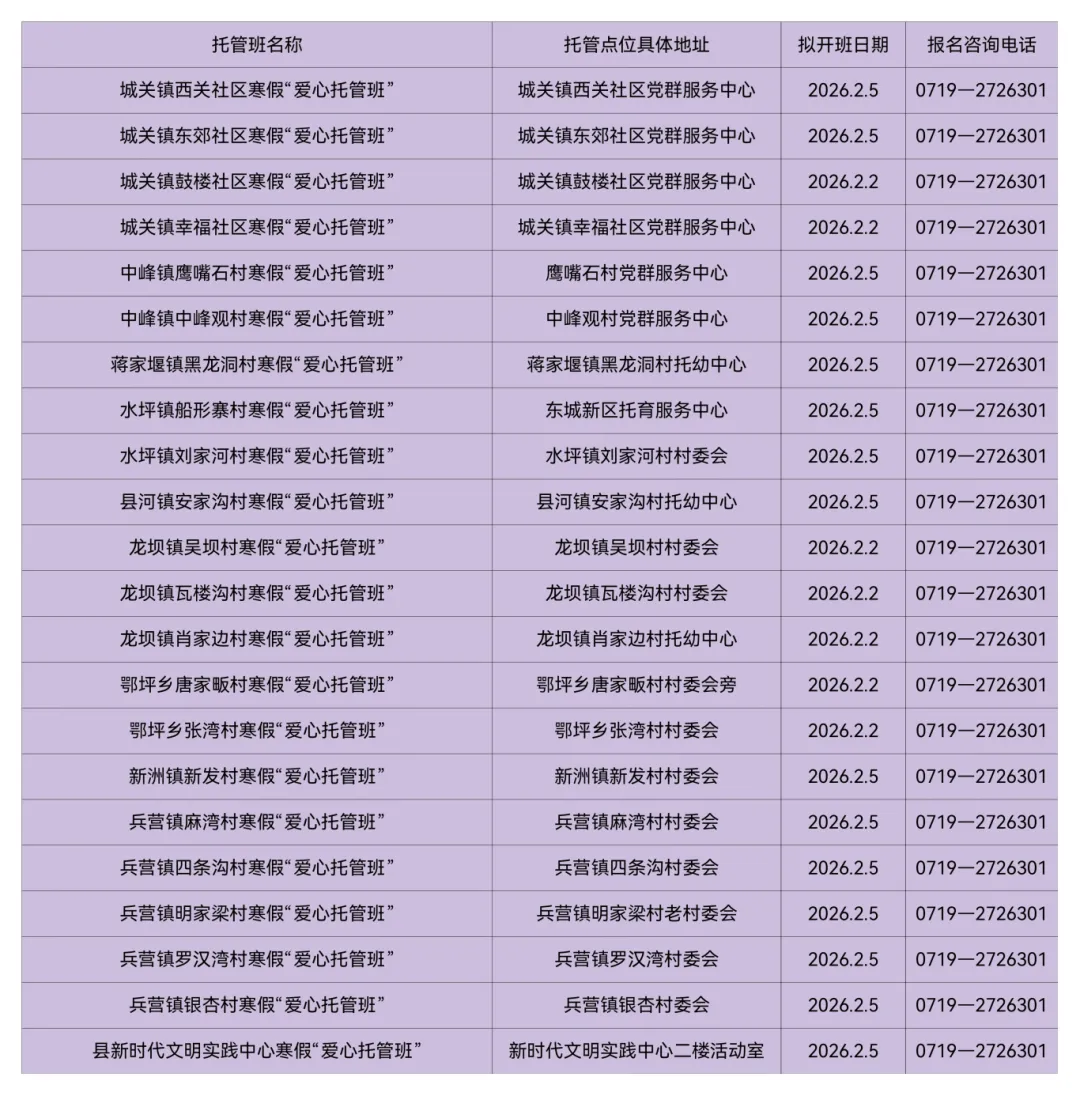 | 托管班名称 | 托管点位具体地址 | 拟开班日期 | 报名咨询电话 |
|---|---|---|---|
| 城关镇西关社区寒假“爱心托管班” | 城关镇西关社区党群服务中心 | 2026.2.5 | 0719—2726301 |
| 城关镇东郊社区寒假“爱心托管班” | 城关镇东郊社区党群服务中心 | 2026.2.5 | 0719—2726301 |
| 城关镇鼓楼社区寒假“爱心托管班” | 城关镇鼓楼社区党群服务中心 | 2026.2.2 | 0719—2726301 |
| 城关镇幸福社区寒假“爱心托管班” | 城关镇幸福社区党群服务中心 | 2026.2.2 | 0719—2726301 |
| 中峰镇鹰嘴石村寒假“爱心托管班” | 鹰嘴石村党群服务中心 | 2026.2.5 | 0719—2726301 |
| 中峰镇中峰观村寒假“爱心托管班” | 中峰观村党群服务中心 | 2026.2.5 | 0719—2726301 |
| 蒋家堰镇黑龙洞村寒假“爱心托管班” | 蒋家堰镇黑龙洞村托幼中心 | 2026.2.5 | 0719—2726301 |
| 水坪镇船形寨村寒假“爱心托管班” | 东城新区托育服务中心 | 2026.2.5 | 0719—2726301 |
| 水坪镇刘家河村寒假“爱心托管班” | 水坪镇刘家河村村委会 | 2026.2.5 | 0719—2726301 |
| 县河镇安家沟村寒假“爱心托管班” | 县河镇安家沟村托幼中心 | 2026.2.5 | 0719—2726301 |
| 龙坝镇吴坝村寒假“爱心托管班” | 龙坝镇吴坝村村委会 | 2026.2.2 | 0719—2726301 |
| 龙坝镇瓦楼沟村寒假“爱心托管班” | 龙坝镇瓦楼沟村村委会 | 2026.2.2 | 0719—2726301 |
| 龙坝镇肖家边村寒假“爱心托管班” | 龙坝镇肖家边村托幼中心 | 2026.2.2 | 0719—2726301 |
| 鄂坪乡唐家畈村寒假“爱心托管班” | 鄂坪乡唐家畈村村委会旁 | 2026.2.2 | 0719—2726301 |
| 鄂坪乡张湾村寒假“爱心托管班” | 鄂坪乡张湾村村委会 | 2026.2.2 | 0719—2726301 |
| 新洲镇新发村寒假“爱心托管班” | 新洲镇新发村村委会 | 2026.2.5 | 0719—2726301 |
| 兵营镇麻湾村寒假“爱心托管班” | 兵营镇麻湾村村委会 | 2026.2.5 | 0719—2726301 |
| 兵营镇四条沟村寒假“爱心托管班” | 兵营镇四条沟村委会 | 2026.2.5 | 0719—2726301 |
| 兵营镇明家梁村寒假“爱心托管班” | 兵营镇明家梁村老村委会 | 2026.2.5 | 0719—2726301 |
| 兵营镇罗汉湾村寒假“爱心托管班” | 兵营镇罗汉湾村委会 | 2026.2.5 | 0719—2726301 |
| 兵营镇银杏村寒假“爱心托管班” | 兵营镇银杏村委会 | 2026.2.5 | 0719—2726301 |
| 县新时代文明实践中心寒假“爱心托管班” | 新时代文明实践中心二楼活动室 | 2026.2.5 | 0719—2726301 |